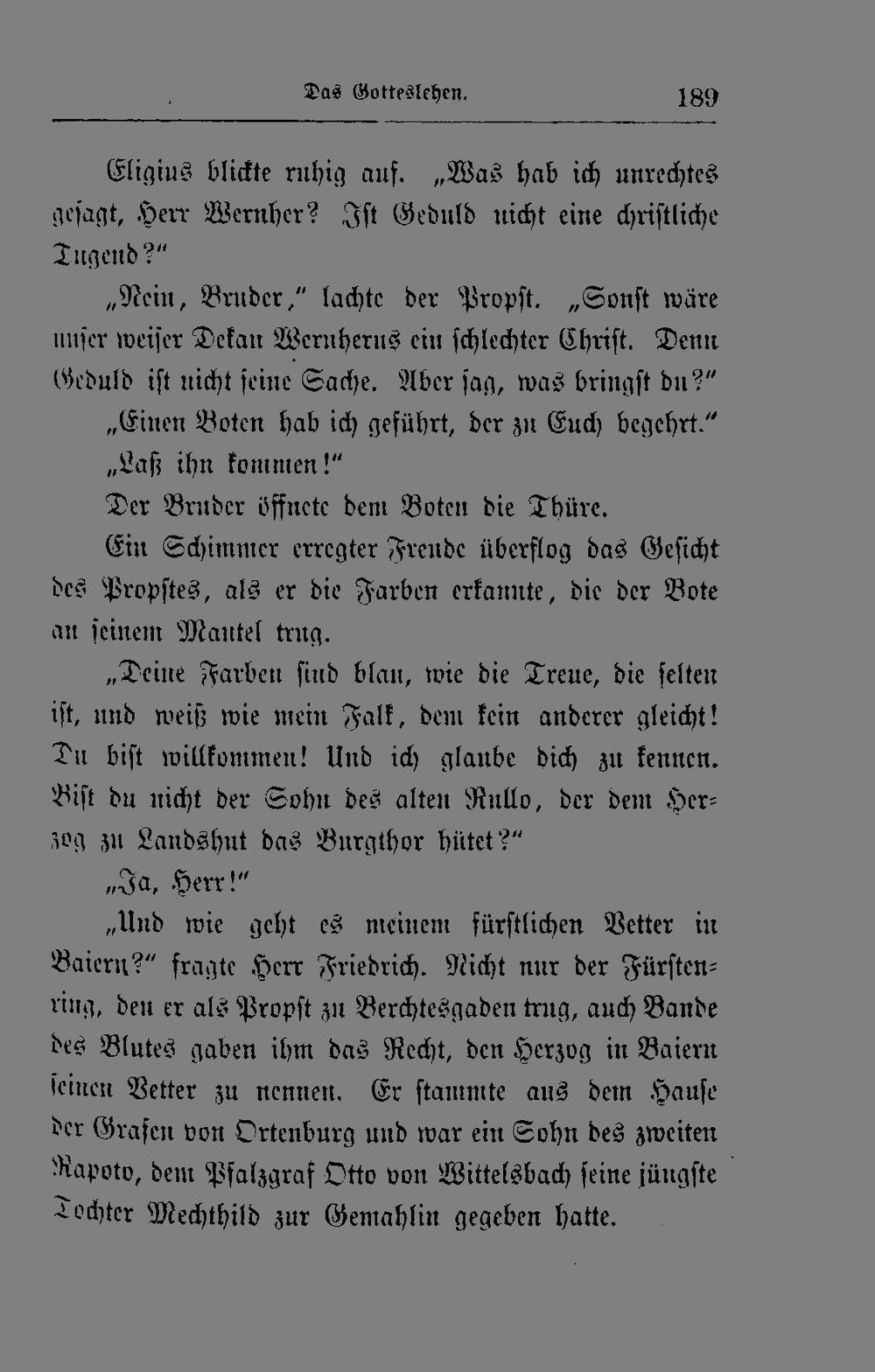 Das Gotteslehen. 189

Eligius blickte ruhig auf. „Was hab ich unrechtes gesagt, Herr Wernher? Ist Geduld nicht eine christliche Tugend?“

„Nein, Bruder,“ lachte der Propst. „Sonst wäre unser weiser Dekan Wernherus ein schlechter Christ. Denn Geduld ist nicht seine Sache. Aber sag, was bringst du?“

„Einen Boten hab ich geführt, der zu Euch begehrt.“

„Laß ihn kommen!“

Der Bruder öffnete dem Boten die Thüre.

Ein Schimmer erregter Freude überflog das Gesicht des Propstes, als er die Farben erkannte, die der Bote an seinem Mantel trug.

„Deine Farben sind blau, wie die Treue, die selten ist, und weiß wie mein Falk, dem kein anderer gleicht! Du bist willkommen! Und ich glaube dich zu kennen. Bist du nicht der Sohn des alten Rullo, der dem Herzog zu Landshut das Burgthor hütet?“

„Ja, Herr!“

„Und wie geht es meinem fürstlichen Vetter in Baiern?“ fragte Herr Friedrich. Nicht nur der Fürstenring, den er als Propst zu Berchtesgaden trug, auch Bande des Blutes gaben ihm das Recht, den Herzog in Baiern seinen Vetter zu nennen. Er stammte aus dem Hause der Grafen von Ortenburg und war ein Sohn des zweiten Rapoto, dem Pfalzgraf Otto von Wittelsbach seine jüngste Tochter Mechthild zur Gemahlin gegeben hatte.